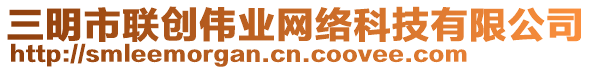 三明市联创伟业网络科技有限公司
http://smleemorgan.cn.coovee.com